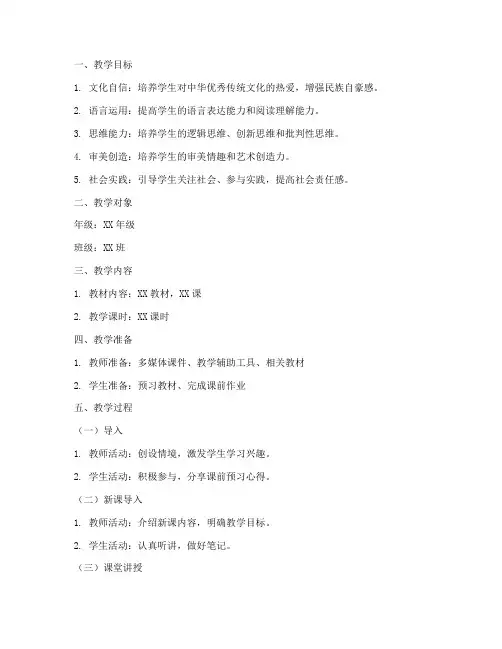 一、教学目标

1. 文化自信：培养学生对中华优秀传统文化的热爱，增强民族自豪感。

2. 语言运用：提高学生的语言表达能力和阅读理解能力。

3. 思维能力：培养学生的逻辑思维、创新思维和批判性思维。

4. 审美创造：培养学生的审美情趣和艺术创造力。

5. 社会实践：引导学生关注社会、参与实践，提高社会责任感。

二、教学对象

年级：XX 年级

班级：XX 班

三、教学内容

1. 教材内容：XX 教材，XX 课

2. 教学课时：XX 课时

四、教学准备

1. 教师准备：多媒体课件、教学辅助工具、相关教材

2. 学生准备：预习教材、完成课前作业

五、教学过程

（一）导入

1. 教师活动：创设情境，激发学生学习兴趣。

2. 学生活动：积极参与，分享课前预习心得。

（二）新课导入

1. 教师活动：介绍新课内容，明确教学目标。

2. 学生活动：认真听讲，做好笔记。

（三）课堂讲授